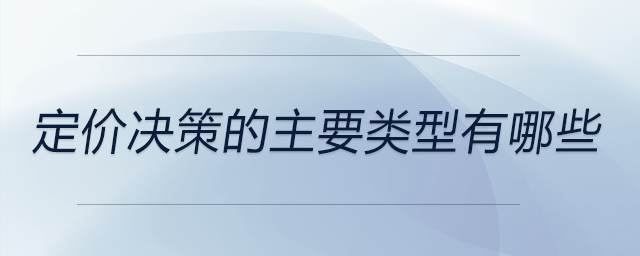 定价决策的主要类型有哪些